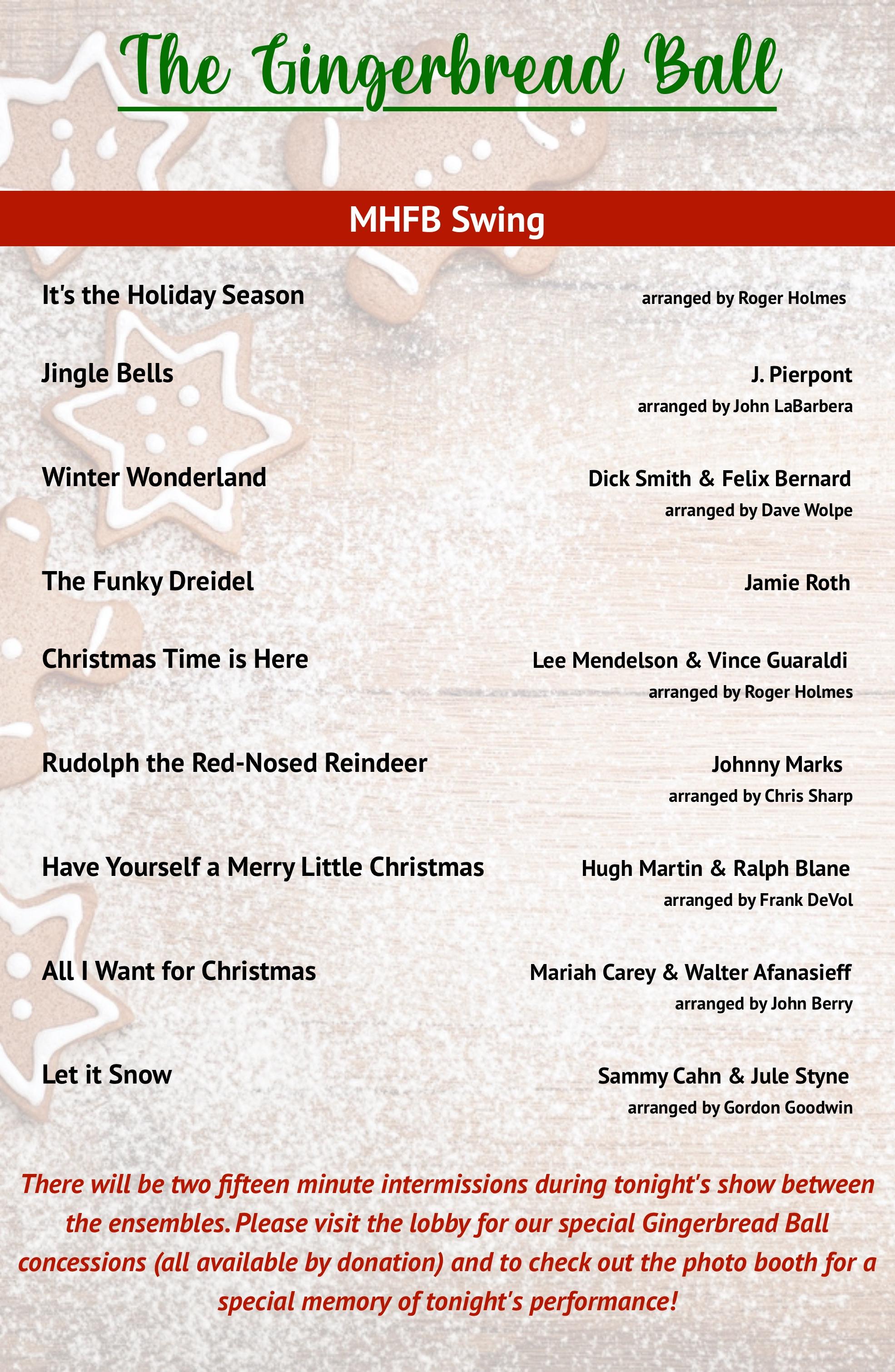 The Gingerbread Ball

MHFB Swing

It's the Holiday Season
arranged by Roger Holmes

Jingle Bells
J. Pierpont
arranged by John LaBarbera

Winter Wonderland
Dick Smith & Felix Bernard
arranged by Dave Wolpe

The Funky Dreidel
Jamie Roth

Christmas Time is Here
Lee Mendelson & Vince Guaraldi
arranged by Roger Holmes

Rudolph the Red-Nosed Reindeer
Johnny Marks
arranged by Chris Sharp

Have Yourself a Merry Little Christmas
Hugh Martin & Ralph Blane
arranged by Frank DeVol

All I Want for Christmas
Mariah Carey & Walter Afanasieff
arranged by John Berry

Let it Snow
Sammy Cahn & Jule Styne
arranged by Gordon Goodwin

There will be two fifteen minute intermissions during tonight's show between the ensembles. Please visit the lobby for our special Gingerbread Ball concessions (all available by donation) and to check out the photo booth for a special memory of tonight's performance!